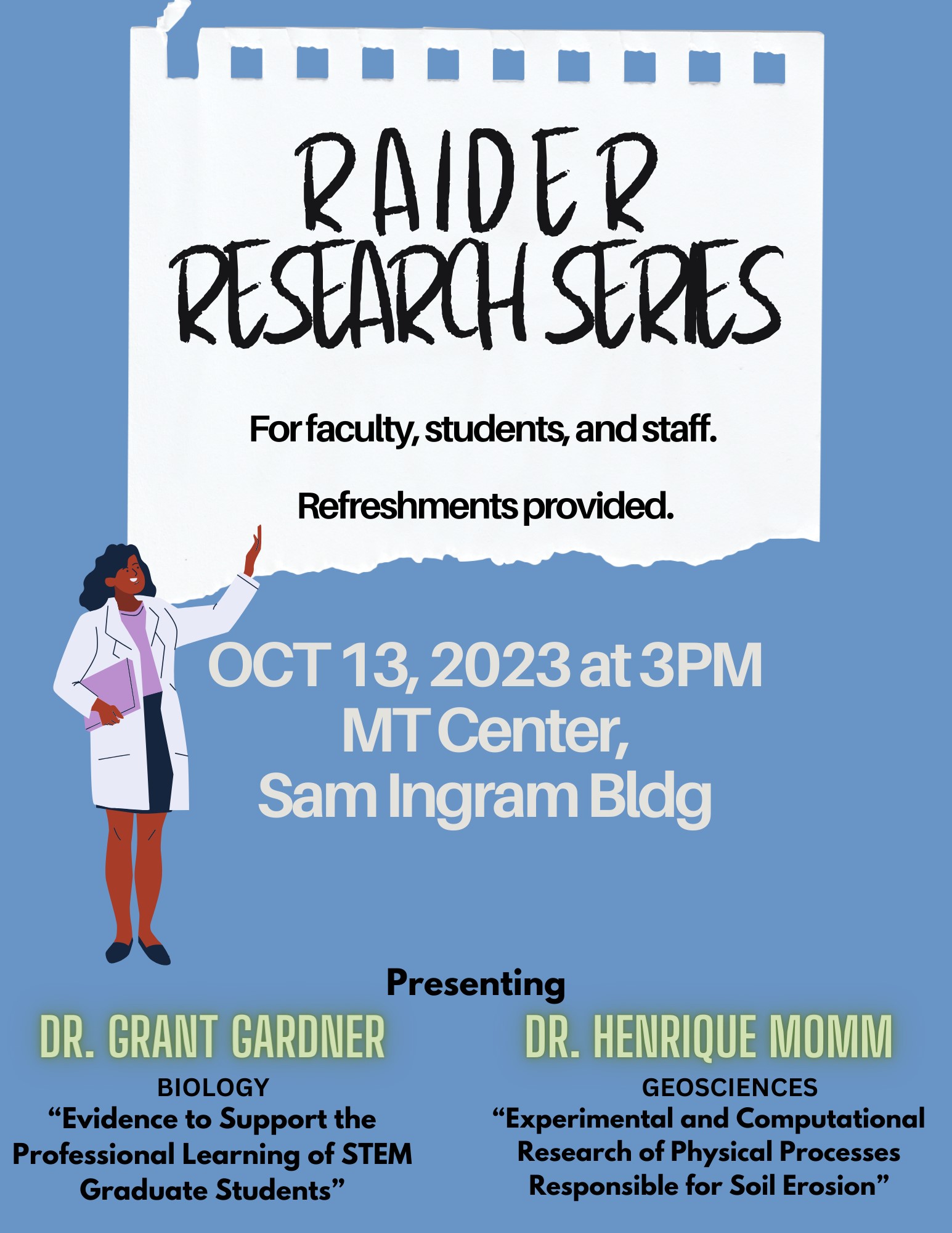 RAIDER RESEARCH SERIES

For faculty, students, and staff.

Refreshments provided.

OCT 13, 2023 at 3PM
MT Center,
Sam Ingram Bldg

Presenting

DR. GRANT GARDNER
BIOLOGY
“Evidence to Support the Professional Learning of STEM Graduate Students”

DR. HENRIQUE MOMM
GEOSCIENCES
“Experimental and Computational Research of Physical Processes Responsible for Soil Erosion”